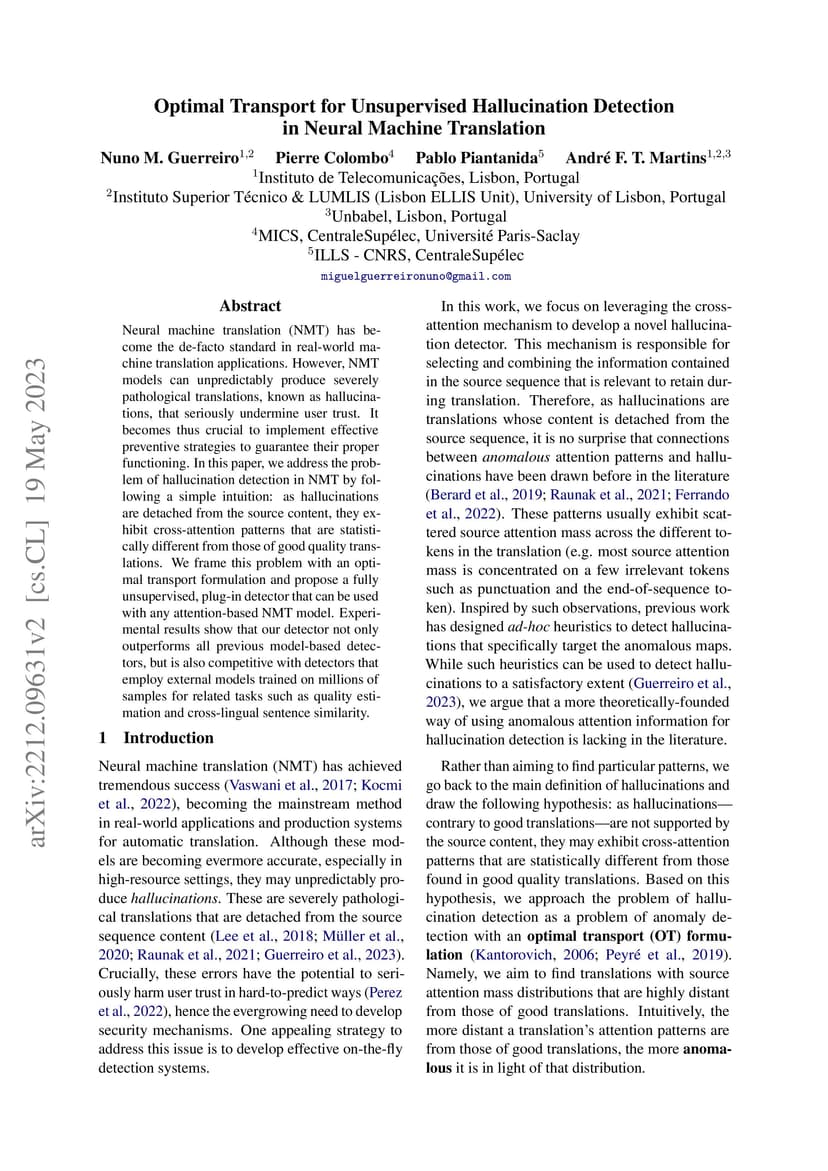 arXiv:2212.09631v2 [cs.CL] 19 May 2023

Optimal Transport for Unsupervised Hallucination Detection in Neural Machine Translation

Nuno M. Guerreiro$^{1,2}$ Pierre Colombo$^{4}$ Pablo Piantanida$^{5}$ André F. T. Martins$^{1,2,3}$
$^{1}$Instituto de Telecomunicações, Lisbon, Portugal
$^{2}$Instituto Superior Técnico & LUMLIS (Lisbon ELLIS Unit), University of Lisbon, Portugal
$^{3}$Unbabel, Lisbon, Portugal
$^{4}$MICS, CentraleSupélec, Université Paris-Saclay
$^{5}$ILLS - CNRS, CentraleSupélec
miguelguerreironuno@gmail.com

Abstract

Neural machine translation (NMT) has become the de-facto standard in real-world machine translation applications. However, NMT models can unpredictably produce severely pathological translations, known as hallucinations, that seriously undermine user trust. It becomes thus crucial to implement effective preventive strategies to guarantee their proper functioning. In this paper, we address the problem of hallucination detection in NMT by following a simple intuition: as hallucinations are detached from the source content, they exhibit cross-attention patterns that are statistically different from those of good quality translations. We frame this problem with an optimal transport formulation and propose a fully unsupervised, plug-in detector that can be used with any attention-based NMT model. Experimental results show that our detector not only outperforms all previous model-based detectors, but is also competitive with detectors that employ external models trained on millions of samples for related tasks such as quality estimation and cross-lingual sentence similarity.

1 Introduction

Neural machine translation (NMT) has achieved tremendous success (Vaswani et al., 2017; Kocmi et al., 2022), becoming the mainstream method in real-world applications and production systems for automatic translation. Although these models are becoming evermore accurate, especially in high-resource settings, they may unpredictably produce hallucinations. These are severely pathological translations that are detached from the source sequence content (Lee et al., 2018; Müller et al., 2020; Raunak et al., 2021; Guerreiro et al., 2023). Crucially, these errors have the potential to seriously harm user trust in hard-to-predict ways (Perez et al., 2022), hence the evergrowing need to develop security mechanisms. One appealing strategy to address this issue is to develop effective on-the-fly detection systems.

In this work, we focus on leveraging the cross-attention mechanism to develop a novel hallucination detector. This mechanism is responsible for selecting and combining the information contained in the source sequence that is relevant to retain during translation. Therefore, as hallucinations are translations whose content is detached from the source sequence, it is no surprise that connections between anomalous attention patterns and hallucinations have been drawn before in the literature (Berard et al., 2019; Raunak et al., 2021; Ferrando et al., 2022). These patterns usually exhibit scattered source attention mass across the different tokens in the translation (e.g. most source attention mass is concentrated on a few irrelevant tokens such as punctuation and the end-of-sequence token). Inspired by such observations, previous work has designed ad-hoc heuristics to detect hallucinations that specifically target the anomalous maps. While such heuristics can be used to detect hallucinations to a satisfactory extent (Guerreiro et al., 2023), we argue that a more theoretically-founded way of using anomalous attention information for hallucination detection is lacking in the literature.

Rather than aiming to find particular patterns, we go back to the main definition of hallucinations and draw the following hypothesis: as hallucinations—contrary to good translations—are not supported by the source content, they may exhibit cross-attention patterns that are statistically different from those found in good quality translations. Based on this hypothesis, we approach the problem of hallucination detection as a problem of anomaly detection with an optimal transport (OT) formulation (Kantorovich, 2006; Peyré et al., 2019). Namely, we aim to find translations with source attention mass distributions that are highly distant from those of good translations. Intuitively, the more distant a translation's attention patterns are from those of good translations, the more anomalous it is in light of that distribution.